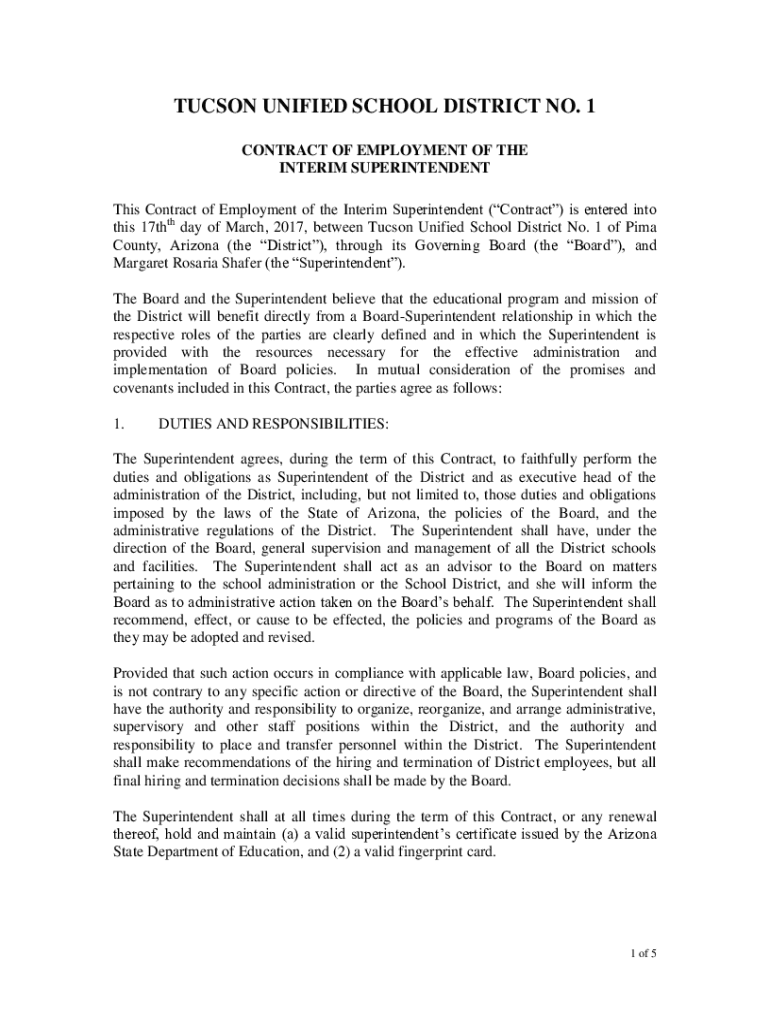 TUCSON UNIFIED SCHOOL DISTRICT NO. 1

CONTRACT OF EMPLOYMENT OF THE INTERIM SUPERINTENDENT

This Contract of Employment of the Interim Superintendent ("Contract") is entered into this 17th$^{th}$ day of March, 2017, between Tucson Unified School District No. 1 of Pima County, Arizona (the "District"), through its Governing Board (the "Board"), and Margaret Rosaria Shafer (the "Superintendent").

The Board and the Superintendent believe that the educational program and mission of the District will benefit directly from a Board-Superintendent relationship in which the respective roles of the parties are clearly defined and in which the Superintendent is provided with the resources necessary for the effective administration and implementation of Board policies. In mutual consideration of the promises and covenants included in this Contract, the parties agree as follows:

1. DUTIES AND RESPONSIBILITIES:

The Superintendent agrees, during the term of this Contract, to faithfully perform the duties and obligations as Superintendent of the District and as executive head of the administration of the District, including, but not limited to, those duties and obligations imposed by the laws of the State of Arizona, the policies of the Board, and the administrative regulations of the District. The Superintendent shall have, under the direction of the Board, general supervision and management of all the District schools and facilities. The Superintendent shall act as an advisor to the Board on matters pertaining to the school administration or the School District, and she will inform the Board as to administrative action taken on the Board's behalf. The Superintendent shall recommend, effect, or cause to be effected, the policies and programs of the Board as they may be adopted and revised.

Provided that such action occurs in compliance with applicable law, Board policies, and is not contrary to any specific action or directive of the Board, the Superintendent shall have the authority and responsibility to organize, reorganize, and arrange administrative, supervisory and other staff positions within the District, and the authority and responsibility to place and transfer personnel within the District. The Superintendent shall make recommendations of the hiring and termination of District employees, but all final hiring and termination decisions shall be made by the Board.

The Superintendent shall at all times during the term of this Contract, or any renewal thereof, hold and maintain (a) a valid superintendent's certificate issued by the Arizona State Department of Education, and (2) a valid fingerprint card.

1 of 5